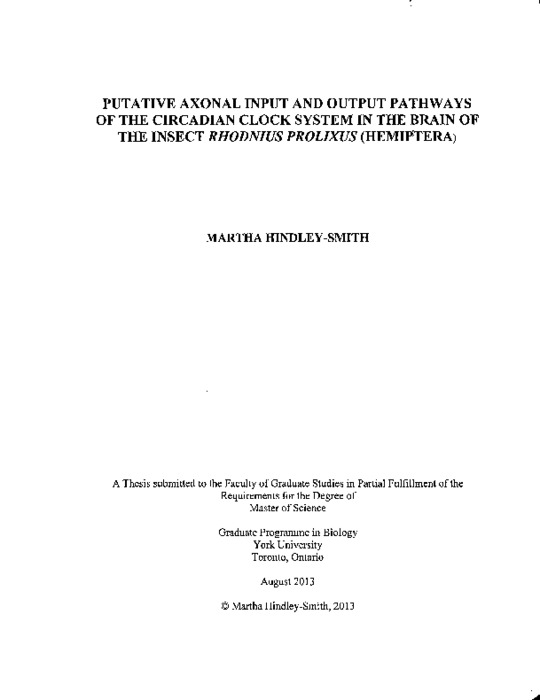 PUTATIVE AXONAL INPUT AND OUTPUT PATHWAYS OF THE CIRCADIAN CLOCK SYSTEM IN THE BRAIN OF THE INSECT RHODNIUS PROLIXUS (HEMIPTERA)

MARTHA HINDLEY-SMITH

A Thesis submitted to the Faculty of Graduate Studies in Partial Fulfillment of the Requirements for the Degree of Master of Science

Graduate Programme in Biology
York University
Toronto, Ontario

August 2013

© Martha Hindley-Smith, 2013